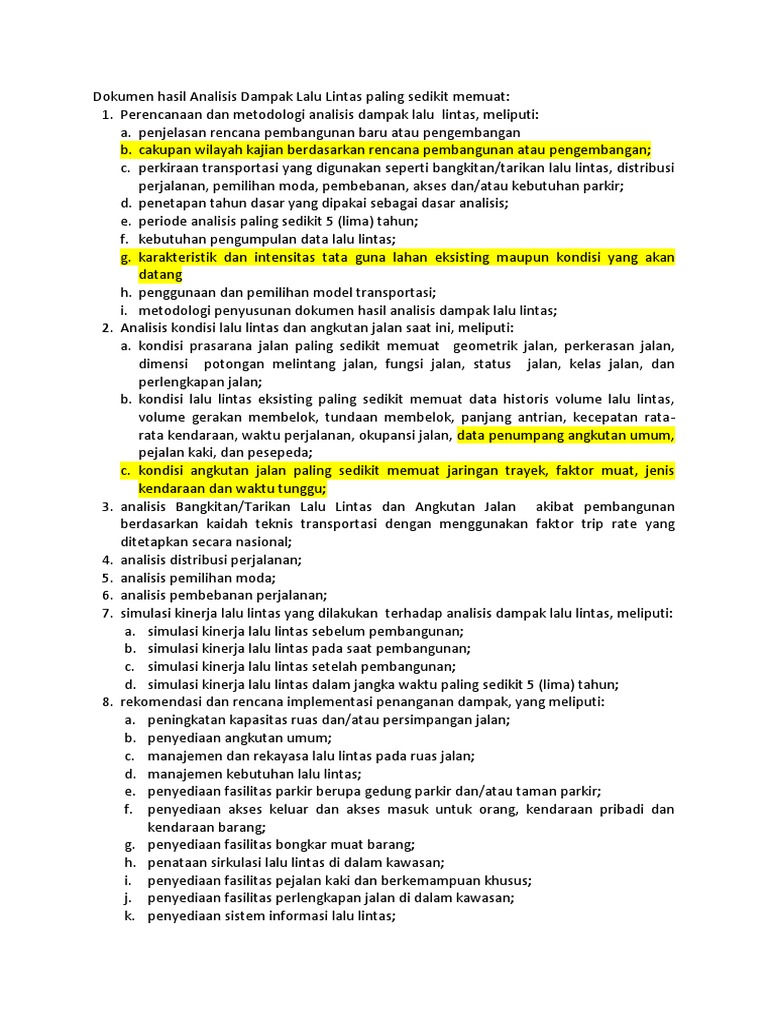 Dokumen hasil Analisis Dampak Lalu Lintas paling sedikit memuat:
1. Perencanaan dan metodologi analisis dampak lalu lintas, meliputi:
a. penjelasan rencana pembangunan baru atau pengembangan
b. cakupan wilayah kajian berdasarkan rencana pembangunan atau pengembangan;
c. perkiraan transportasi yang digunakan seperti bangkitan/tarikan lalu lintas, distribusi perjalanan, pemilihan moda, pembebanan, akses dan/atau kebutuhan parkir;
d. penetapan tahun dasar yang dipakai sebagai dasar analisis;
e. periode analisis paling sedikit 5 (lima) tahun;
f. kebutuhan pengumpulan data lalu lintas;
g. karakteristik dan intensitas tata guna lahan eksisting maupun kondisi yang akan datang
h. penggunaan dan pemilihan model transportasi;
i. metodologi penyusunan dokumen hasil analisis dampak lalu lintas;
2. Analisis kondisi lalu lintas dan angkutan jalan saat ini, meliputi:
a. kondisi prasarana jalan paling sedikit memuat geometrik jalan, perkerasan jalan, dimensi potongan melintang jalan, fungsi jalan, status jalan, kelas jalan, dan perlengkapan jalan;
b. kondisi lalu lintas eksisting paling sedikit memuat data historis volume lalu lintas, volume gerakan membelok, tundaan membelok, panjang antrian, kecepatan rata-rata kendaraan, waktu perjalanan, okupansi jalan, data penumpang angkutan umum, pejalan kaki, dan pesepeda;
c. kondisi angkutan jalan paling sedikit memuat jaringan trayek, faktor muat, jenis kendaraan dan waktu tunggu;
3. analisis Bangkitan/Tarikan Lalu Lintas dan Angkutan Jalan akibat pembangunan berdasarkan kaidah teknis transportasi dengan menggunakan faktor trip rate yang ditetapkan secara nasional;
4. analisis distribusi perjalanan;
5. analisis pemilihan moda;
6. analisis pembebanan perjalanan;
7. simulasi kinerja lalu lintas yang dilakukan terhadap analisis dampak lalu lintas, meliputi:
a. simulasi kinerja lalu lintas sebelum pembangunan;
b. simulasi kinerja lalu lintas pada saat pembangunan;
c. simulasi kinerja lalu lintas setelah pembangunan;
d. simulasi kinerja lalu lintas dalam jangka waktu paling sedikit 5 (lima) tahun;
8. rekomendasi dan rencana implementasi penanganan dampak, yang meliputi:
a. peningkatan kapasitas ruas dan/atau persimpangan jalan;
b. penyediaan angkutan umum;
c. manajemen dan rekayasa lalu lintas pada ruas jalan;
d. manajemen kebutuhan lalu lintas;
e. penyediaan fasilitas parkir berupa gedung parkir dan/atau taman parkir;
f. penyediaan akses keluar dan akses masuk untuk orang, kendaraan pribadi dan kendaraan barang;
g. penyediaan fasilitas bongkar muat barang;
h. penataan sirkulasi lalu lintas di dalam kawasan;
i. penyediaan fasilitas pejalan kaki dan berkemampuan khusus;
j. penyediaan fasilitas perlengkapan jalan di dalam kawasan;
k. penyediaan sistem informasi lalu lintas;